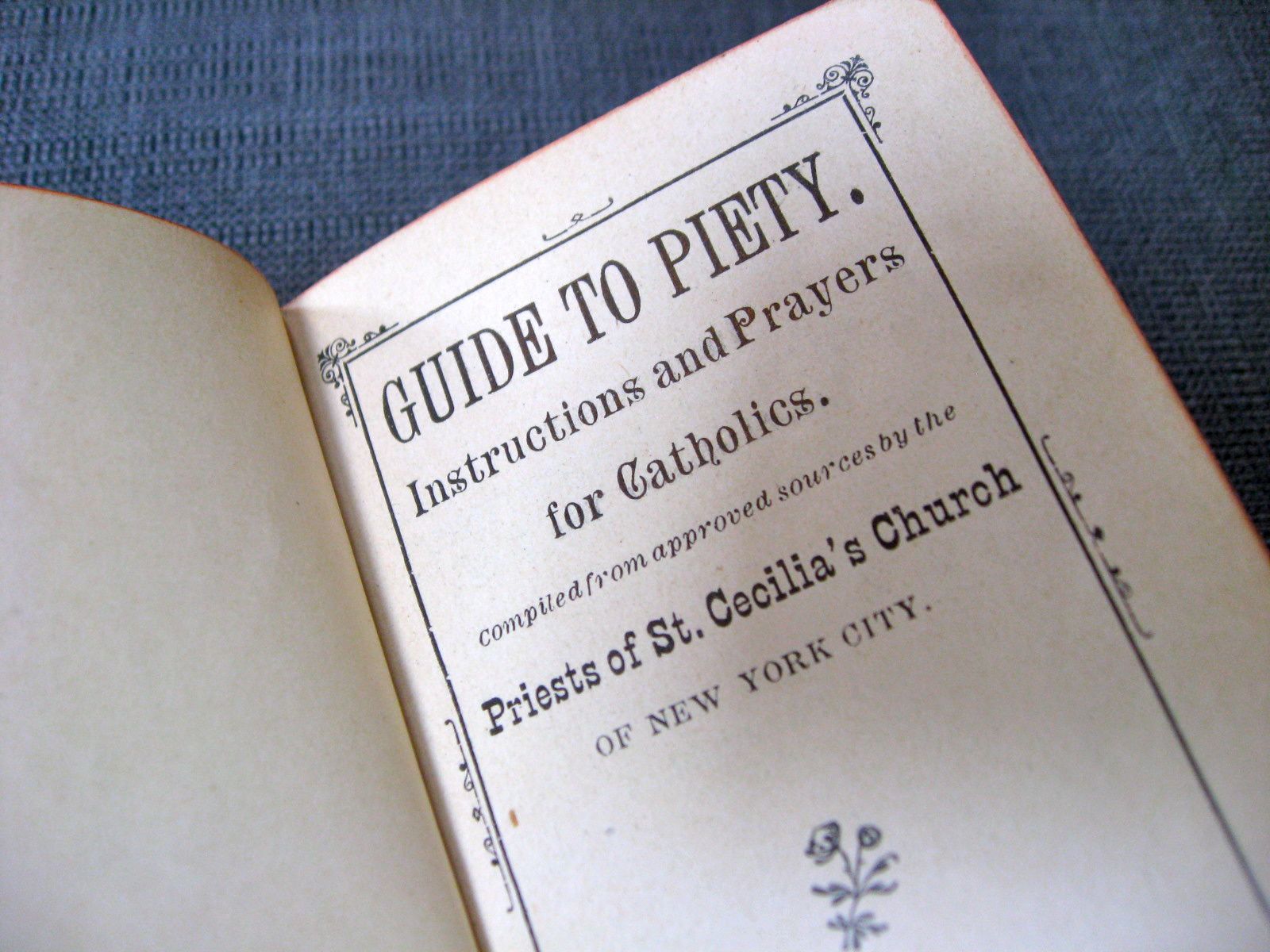 GUIDE TO PIETY.

Instructions and Prayers for Catholics.

compiled from approved sources by the

Priests of St. Cecilia's Church

OF NEW YORK CITY.